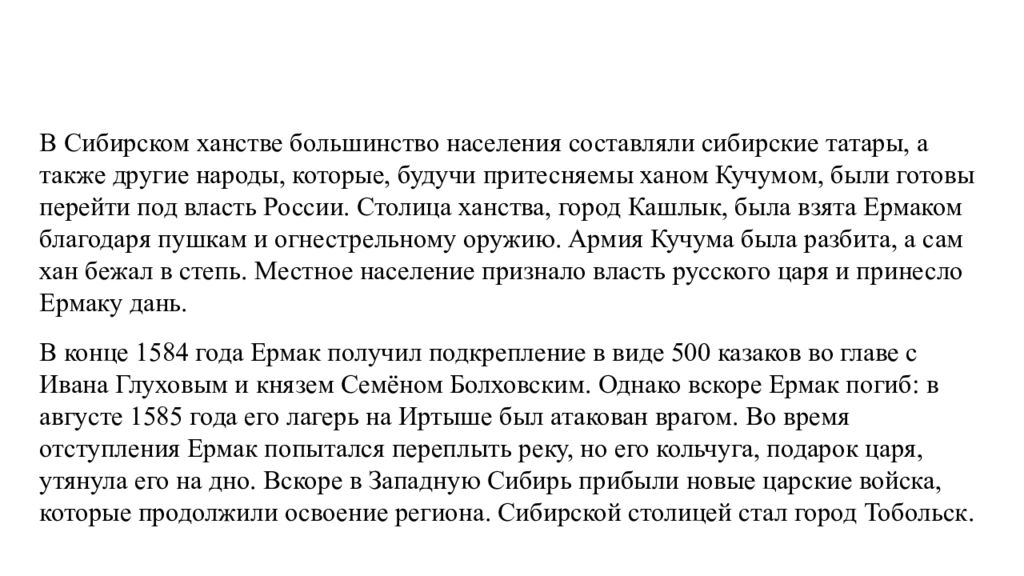 В Сибирском ханстве большинство населения составляли сибирские татары, а также другие народы, которые, будучи притесняемы ханом Кучумом, были готовы перейти под власть России. Столица ханства, город Кашлык, была взята Ермаком благодаря пушкам и огнестрельному оружию. Армия Кучума была разбита, а сам хан бежал в степь. Местное население признало власть русского царя и принесло Ермаку дань.

В конце 1584 года Ермак получил подкрепление в виде 500 казаков во главе с Ивана Глуховым и князем Семёном Болховским. Однако вскоре Ермак погиб: в августе 1585 года его лагерь на Иртыше был атакован врагом. Во время отступления Ермак попытался переплыть реку, но его кольчуга, подарок царя, утянула его на дно. Вскоре в Западную Сибирь прибыли новые царские войска, которые продолжили освоение региона. Сибирской столицей стал город Тобольск.